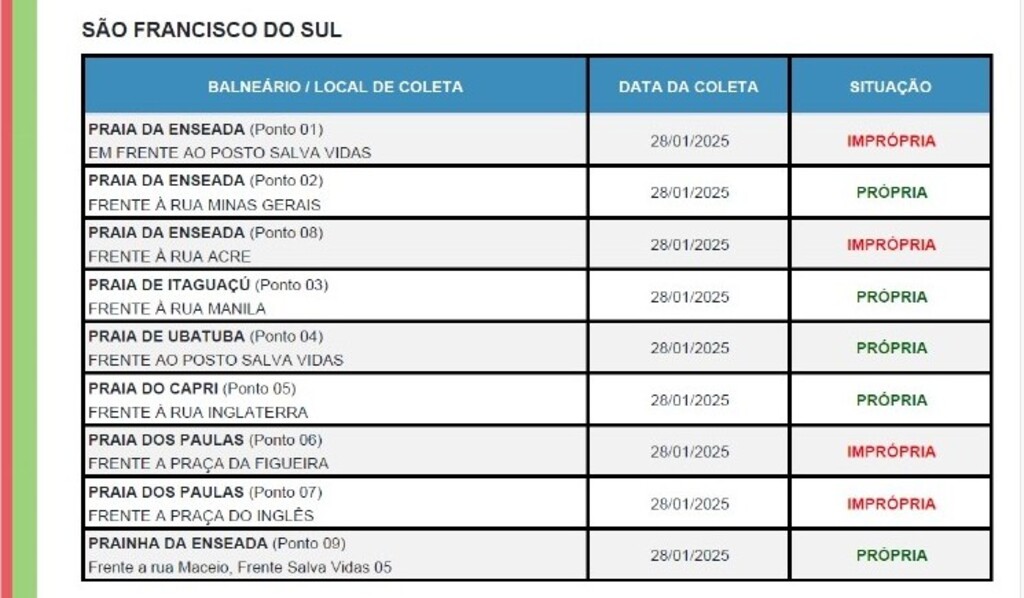 SÃO FRANCISCO DO SUL

| BALNEÁRIO / LOCAL DE COLETA | DATA DA COLETA | SITUAÇÃO |
|---|---|---|
| PRAIA DA ENSEADA (Ponto 01) EM FRENTE AO POSTO SALVA VIDAS | 28/01/2025 | IMPRÓPRIA |
| PRAIA DA ENSEADA (Ponto 02) FRENTE À RUA MINAS GERAIS | 28/01/2025 | PRÓPRIA |
| PRAIA DA ENSEADA (Ponto 08) FRENTE À RUA ACRE | 28/01/2025 | IMPRÓPRIA |
| PRAIA DE ITAGUAÇÚ (Ponto 03) FRENTE À RUA MANILA | 28/01/2025 | PRÓPRIA |
| PRAIA DE UBATUBA (Ponto 04) FRENTE AO POSTO SALVA VIDAS | 28/01/2025 | PRÓPRIA |
| PRAIA DO CAPRI (Ponto 05) FRENTE À RUA INGLATERRA | 28/01/2025 | PRÓPRIA |
| PRAIA DOS PAULAS (Ponto 06) FRENTE A PRAÇA DA FIGUEIRA | 28/01/2025 | IMPRÓPRIA |
| PRAIA DOS PAULAS (Ponto 07) FRENTE A PRAÇA DO INGLÊS | 28/01/2025 | IMPRÓPRIA |
| PRAINHA DA ENSEADA (Ponto 09) Frente a rua Maceio, Frente Salva Vidas 05 | 28/01/2025 | PRÓPRIA |